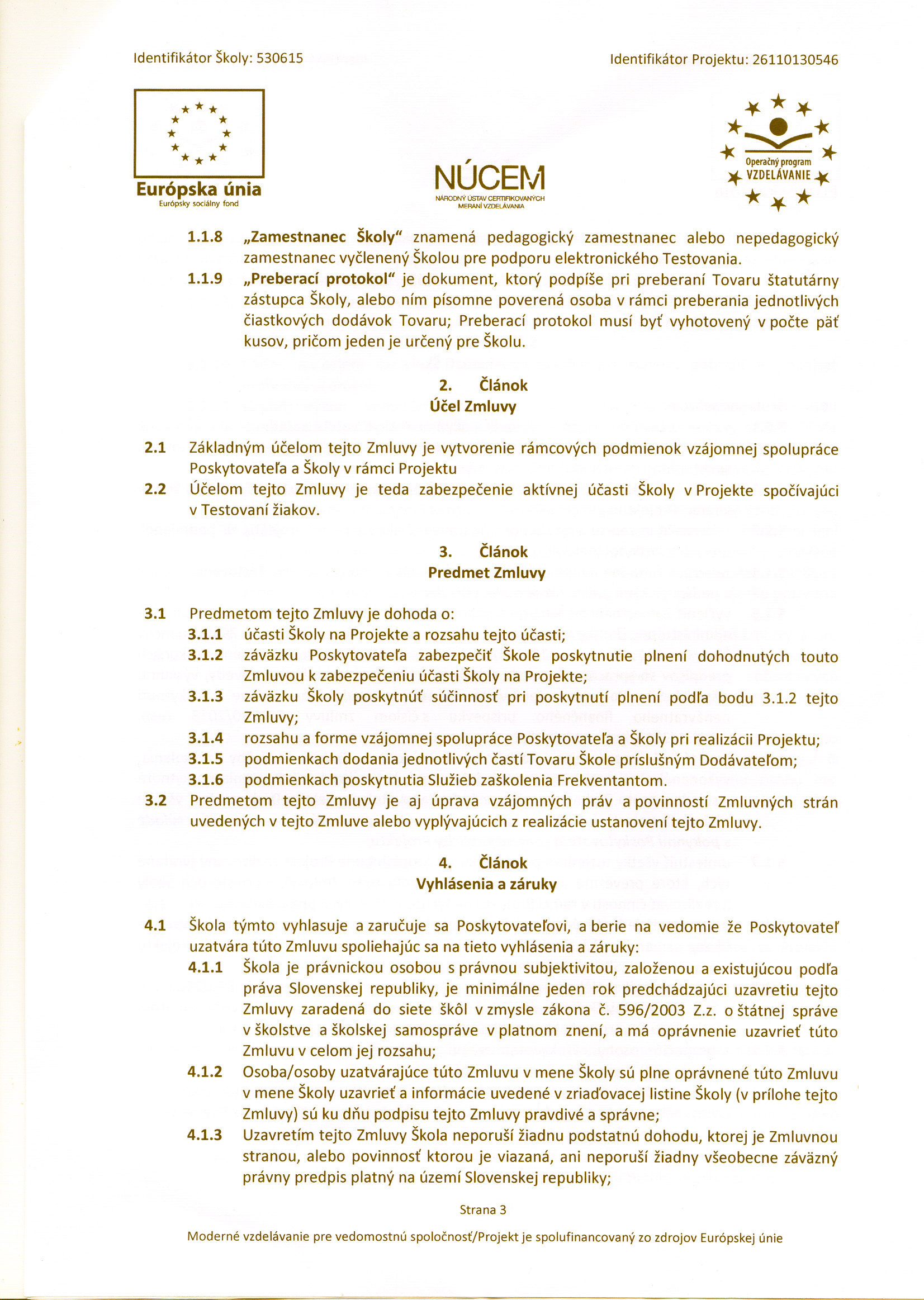 Identifikátor Školy: 530615

Identifikátor Projektu: 26110130546

Európska únia
Európsky sociálny fond

NÚCEM
NÁRODNÝ ÚSTAV CERTIFIKOVANÝCH MERANÍ VZDELÁVANIA

Operačný program
VZDELÁVANIE

1.1.8 „Zamestnanec Školy“ znamená pedagogický zamestnanec alebo nepedagogický zamestnanec vyčlenený Školou pre podporu elektronického Testovania.

1.1.9 „Preberací protokol“ je dokument, ktorý podpíše pri preberaní Tovaru štatutárny zástupca Školy, alebo ním písomne poverená osoba v rámci preberania jednotlivých čiastkových dodávok Tovaru; Preberací protokol musí byť vyhotovený v počte päť kusov, pričom jeden je určený pre Školu.

2. Článok
Účel Zmluvy

2.1 Základným účelom tejto Zmluvy je vytvorenie rámcových podmienok vzájomnej spolupráce Poskytovateľa a Školy v rámci Projektu

2.2 Účelom tejto Zmluvy je teda zabezpečenie aktívnej účasti Školy v Projekte spočívajúci v Testovaní žiakov.

3. Článok
Predmet Zmluvy

3.1 Predmetom tejto Zmluvy je dohoda o:

3.1.1 účasti Školy na Projekte a rozsahu tejto účasti;

3.1.2 záväzku Poskytovateľa zabezpečiť Škole poskytnutie plnení dohodnutých touto Zmluvou k zabezpečeniu účasti Školy na Projekte;

3.1.3 záväzku Školy poskytnúť súčinnosť pri poskytnutí plnení podľa bodu 3.1.2 tejto Zmluvy;

3.1.4 rozsahu a forme vzájomnej spolupráce Poskytovateľa a Školy pri realizácii Projektu;

3.1.5 podmienkach dodania jednotlivých častí Tovaru Škole príslušným Dodávateľom;

3.1.6 podmienkach poskytnutia Služieb zaškolenia Frekventantom.

3.2 Predmetom tejto Zmluvy je aj úprava vzájomných práv a povinností Zmluvných strán uvedených v tejto Zmluve alebo vyplývajúcich z realizácie ustanovení tejto Zmluvy.

4. Článok
Vyhlásenia a záruky

4.1 Škola týmto vyhlasuje a zaručuje sa Poskytovateľovi, a berie na vedomie že Poskytovateľ uzatvára túto Zmluvu spoliehajúc sa na tieto vyhlásenia a záruky:

4.1.1 Škola je právnickou osobou s právnou subjektivitou, založenou a existujúcou podľa práva Slovenskej republiky, je minimálne jeden rok predchádzajúci uzavretiu tejto Zmluvy zaradená do siete škôl v zmysle zákona č. 596/2003 Z.z. o štátnej správe v školstve a školskej samospráve v platnom znení, a má oprávnenie uzavrieť túto Zmluvu v celom jej rozsahu;

4.1.2 Osoba/osoby uzatvárajúce túto Zmluvu v mene Školy sú plne oprávnené túto Zmluvu v mene Školy uzavrieť a informácie uvedené v zriaďovacej listine Školy (v prílohe tejto Zmluvy) sú ku dňu podpisu tejto Zmluvy pravdivé a správne;

4.1.3 Uzavretím tejto Zmluvy Škola neporuší žiadnu podstatnú dohodu, ktorej je Zmluvnou stranou, alebo povinnosť ktorou je viazaná, ani neporuší žiadny všeobecne záväzný právny predpis platný na území Slovenskej republiky;

Strana 3

Moderné vzdelávanie pre vedomostnú spoločnosť/Projekt je spolufinancovaný zo zdrojov Európskej únie